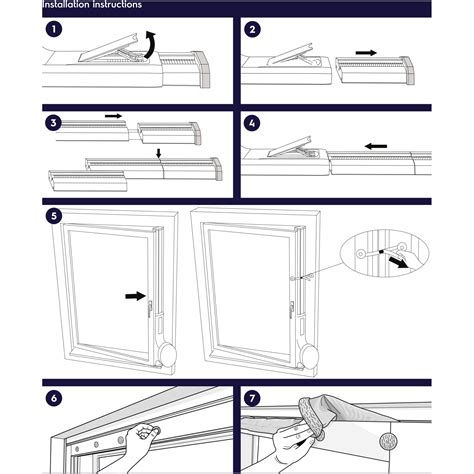 Installation instructions

1

2

3

4

5

6

7